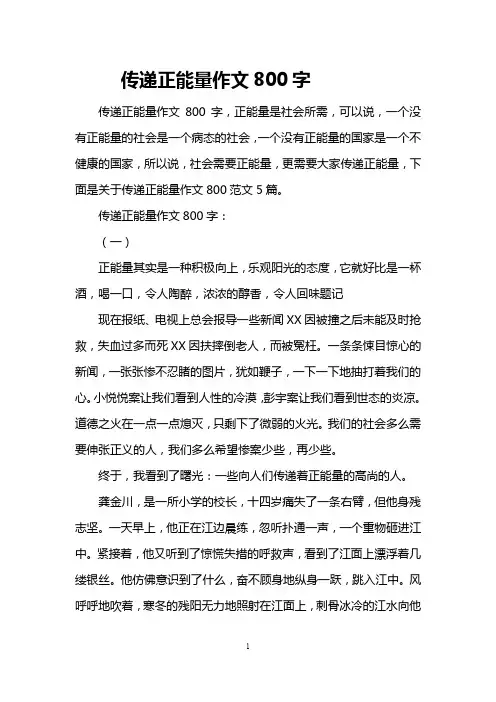 传递正能量作文 800 字

传递正能量作文 800 字，正能量是社会所需，可以说，一个没有正能量的社会是一个病态的社会，一个没有正能量的国家是一个不健康的国家，所以说，社会需要正能量，更需要大家传递正能量，下面是关于传递正能量作文 800 范文 5 篇。

传递正能量作文 800 字：

（一）

正能量其实是一种积极向上，乐观阳光的态度，它就好比是一杯酒，喝一口，令人陶醉，浓浓的醇香，令人回味题记

现在报纸、电视上总会报导一些新闻 XX 因被撞之后未能及时抢救，失血过多而死 XX 因扶摔倒老人，而被冤枉。一条条悚目惊心的新闻，一张张惨不忍睹的图片，犹如鞭子，一下一下地抽打着我们的心。小悦悦案让我们看到人性的冷漠，彭宇案让我们看到世态的炎凉。道德之火在一点一点熄灭，只剩下了微弱的火光。我们的社会多么需要伸张正义的人，我们多么希望惨案少些，再少些。

终于，我看到了曙光：一些向人们传递着正能量的高尚的人。

龚金川，是一所小学的校长，十四岁痛失了一条右臂，但他身残志坚。一天早上，他正在江边晨练，忽听扑通一声，一个重物砸进江中。紧接着，他又听到了惊慌失措的呼救声，看到了江面上漂浮着几缕银丝。他仿佛意识到了什么，奋不顾身地纵身一跃，跳入江中。风呼呼地吹着，寒冬的残阳无力地照射在江面上，刺骨冰冷的江水向他

1